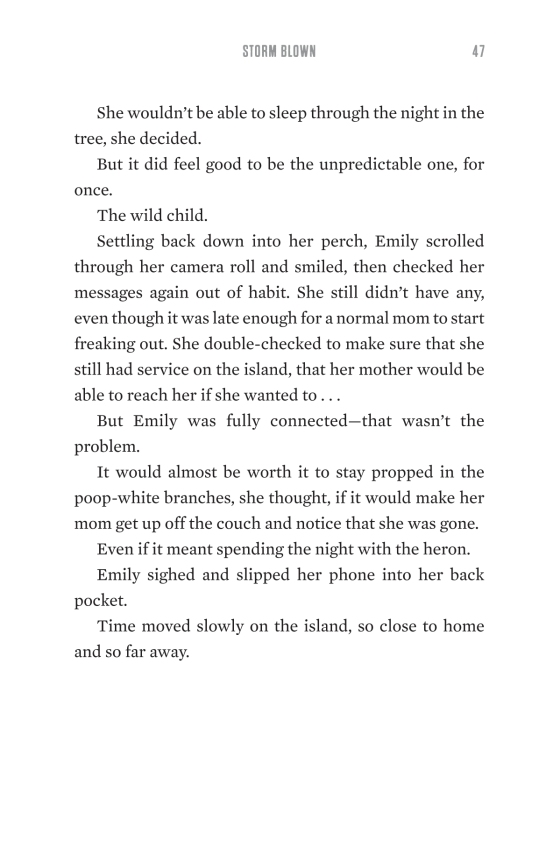 STORM BLOWN 47

She wouldn't be able to sleep through the night in the tree, she decided.

But it did feel good to be the unpredictable one, for once.

The wild child.

Settling back down into her perch, Emily scrolled through her camera roll and smiled, then checked her messages again out of habit. She still didn't have any, even though it was late enough for a normal mom to start freaking out. She double-checked to make sure that she still had service on the island, that her mother would be able to reach her if she wanted to . . .

But Emily was fully connected—that wasn't the problem.

It would almost be worth it to stay propped in the poop-white branches, she thought, if it would make her mom get up off the couch and notice that she was gone.

Even if it meant spending the night with the heron.

Emily sighed and slipped her phone into her back pocket.

Time moved slowly on the island, so close to home and so far away.